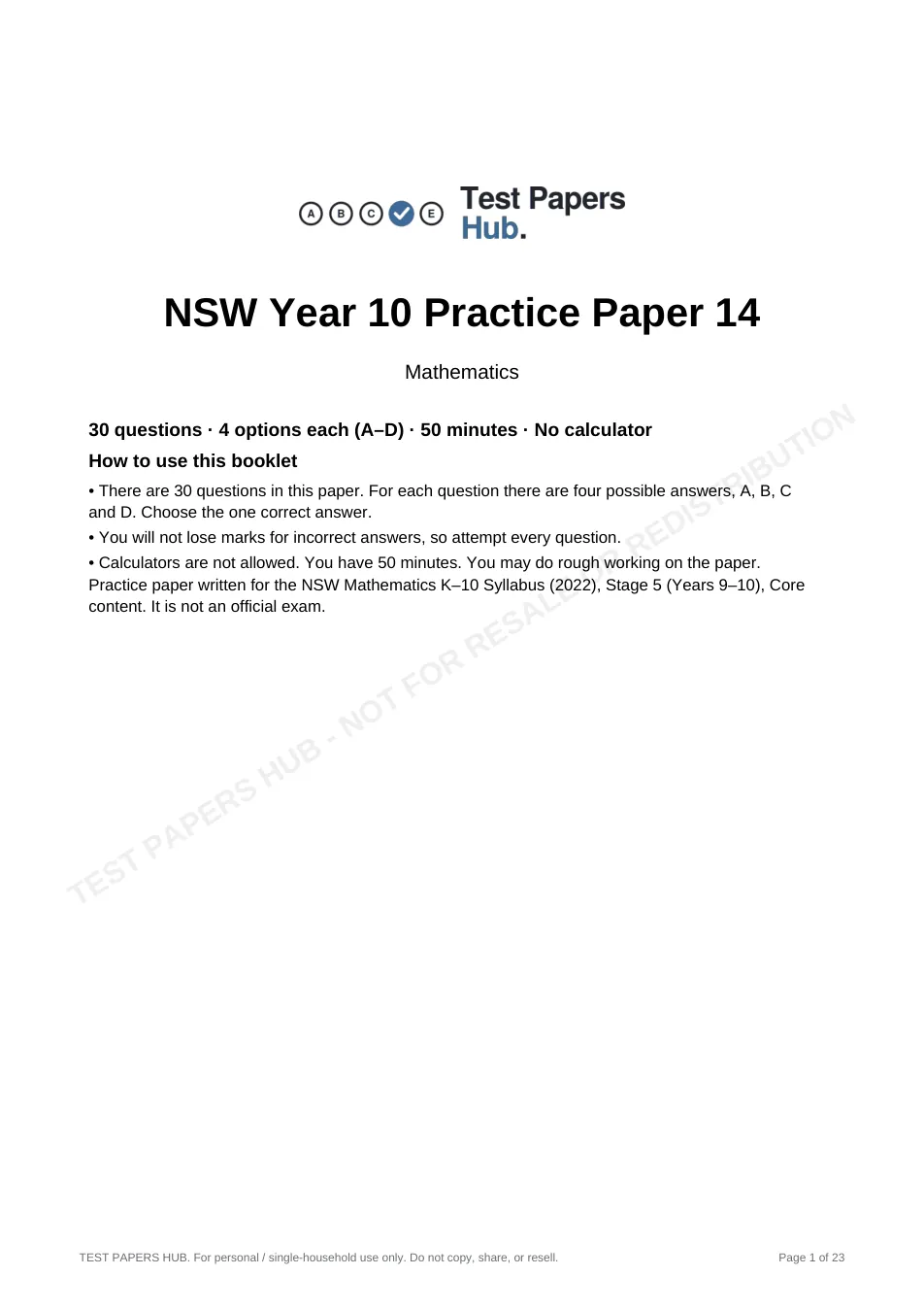 A B C E Test Papers Hub.

NSW Year 10 Practice Paper 14

Mathematics

30 questions · 4 options each (A–D) · 50 minutes · No calculator

How to use this booklet

• There are 30 questions in this paper. For each question there are four possible answers, A, B, C and D. Choose the one correct answer.

• You will not lose marks for incorrect answers, so attempt every question.

• Calculators are not allowed. You have 50 minutes. You may do rough working on the paper.

Practice paper written for the NSW Mathematics K–10 Syllabus (2022), Stage 5 (Years 9–10), Core content. It is not an official exam.

TEST PAPERS HUB. For personal / single-household use only. Do not copy, share, or resell.

Page 1 of 23

TEST PAPERS HUB - NOT FOR RESALE OR REDISTRIBUTION